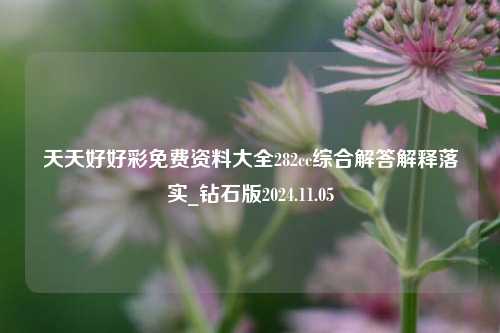 天天好好彩免费资料大全282cc综合解答解释落实_钻石版2024.11.05